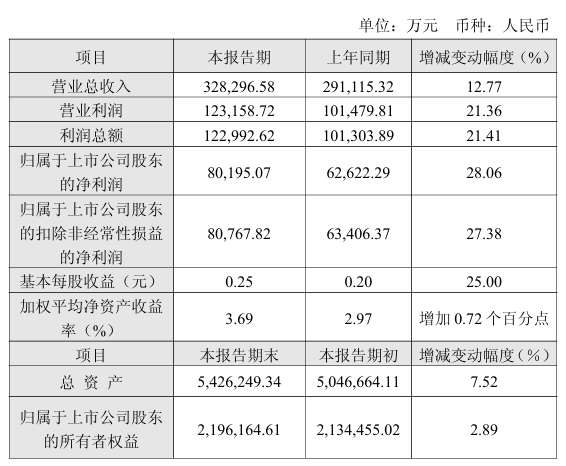 单位：万元 币种：人民币

| 项目 | 本报告期 | 上年同期 | 增减变动幅度（%） |
|---|---|---|---|
| 营业总收入 | 328,296.58 | 291,115.32 | 12.77 |
| 营业利润 | 123,158.72 | 101,479.81 | 21.36 |
| 利润总额 | 122,992.62 | 101,303.89 | 21.41 |
| 归属于上市公司股东的净利润 | 80,195.07 | 62,622.29 | 28.06 |
| 归属于上市公司股东的扣除非经常性损益的净利润 | 80,767.82 | 63,406.37 | 27.38 |
| 基本每股收益（元） | 0.25 | 0.20 | 25.00 |
| 加权平均净资产收益率（%） | 3.69 | 2.97 | 增加0.72个百分点 |
| 项目 | 本报告期末 | 本报告期初 | 增减变动幅度（%） |
| 总 资 产 | 5,426,249.34 | 5,046,664.11 | 7.52 |
| 归属于上市公司股东的所有者权益 | 2,196,164.61 | 2,134,455.02 | 2.89 |